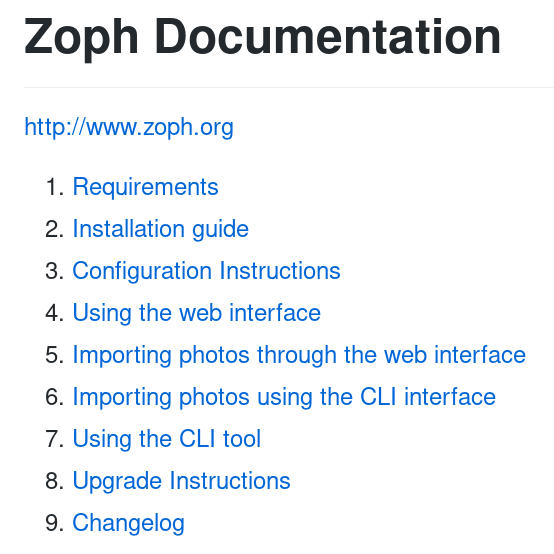 Zoph Documentation

http://www.zoph.org

1. Requirements
2. Installation guide
3. Configuration Instructions
4. Using the web interface
5. Importing photos through the web interface
6. Importing photos using the CLI interface
7. Using the CLI tool
8. Upgrade Instructions
9. Changelog